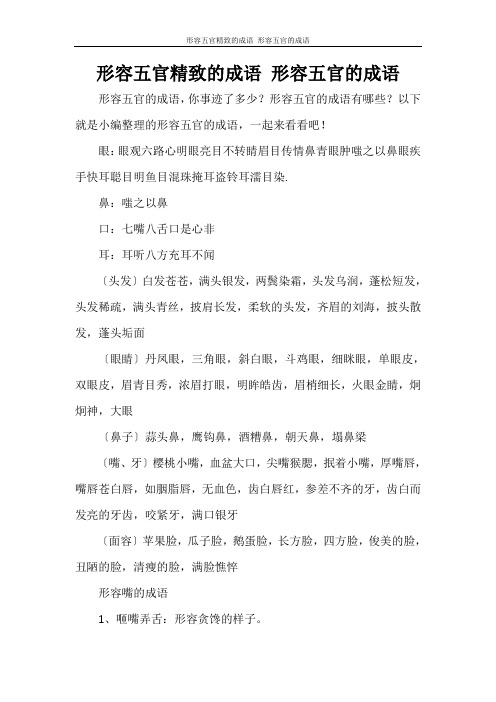 形容五官精致的成语 形容五官的成语

形容五官精致的成语 形容五官的成语

形容五官的成语，你事迹了多少？形容五官的成语有哪些？以下就是小编整理的形容五官的成语，一起来看看吧！

眼：眼观六路心明眼亮目不转睛眉目传情鼻青眼肿嗤之以鼻眼疾手快耳聪目明鱼目混珠掩耳盗铃耳濡目染.

鼻：嗤之以鼻

口：七嘴八舌口是心非

耳：耳听八方充耳不闻

〔头发〕白发苍苍，满头银发，两鬓染霜，头发乌润，蓬松短发，头发稀疏，满头青丝，披肩长发，柔软的头发，齐眉的刘海，披头散发，蓬头垢面

〔眼睛〕丹凤眼，三角眼，斜白眼，斗鸡眼，细眯眼，单眼皮，双眼皮，眉青目秀，浓眉打眼，明眸皓齿，眉梢细长，火眼金睛，炯炯神，大眼

〔鼻子〕蒜头鼻，鹰钩鼻，酒糟鼻，朝天鼻，塌鼻梁

〔嘴、牙〕樱桃小嘴，血盆大口，尖嘴猴腮，抿着小嘴，厚嘴唇，嘴唇苍白唇，如胭脂唇，无血色，齿白唇红，参差不齐的牙，齿白而发亮的牙齿，咬紧牙，满口银牙

〔面容〕苹果脸，瓜子脸，鹅蛋脸，长方脸，四方脸，俊美的脸，丑陋的脸，清瘦的脸，满脸憔悴

形容嘴的成语

1、咂嘴弄舌：形容贪馋的样子。